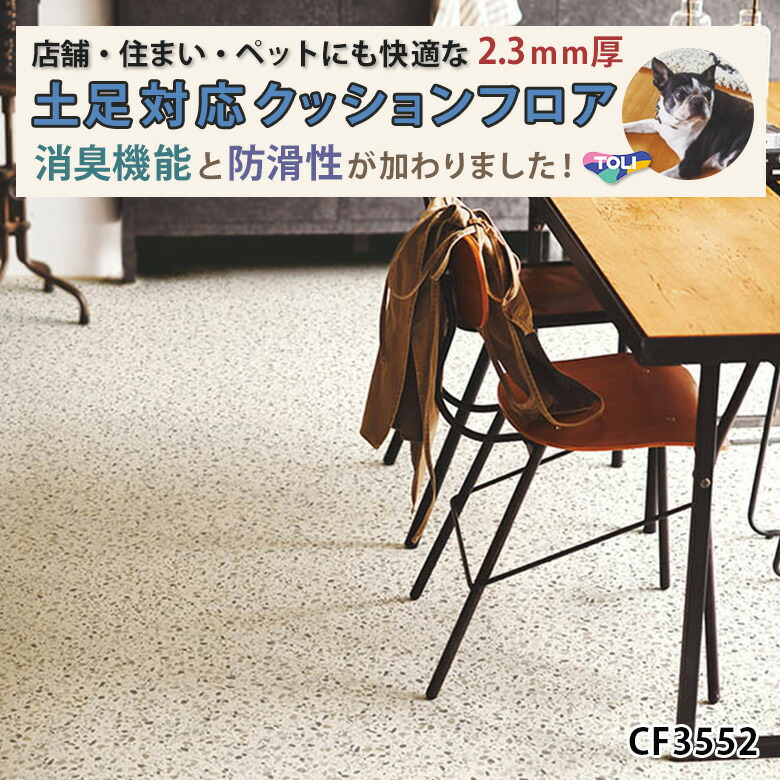 店舗・住まい・ペットにも快適な 2.3mm厚
土足対応クッションフロア
消臭機能と防滑性が加わりました！

TOLI

CF3552